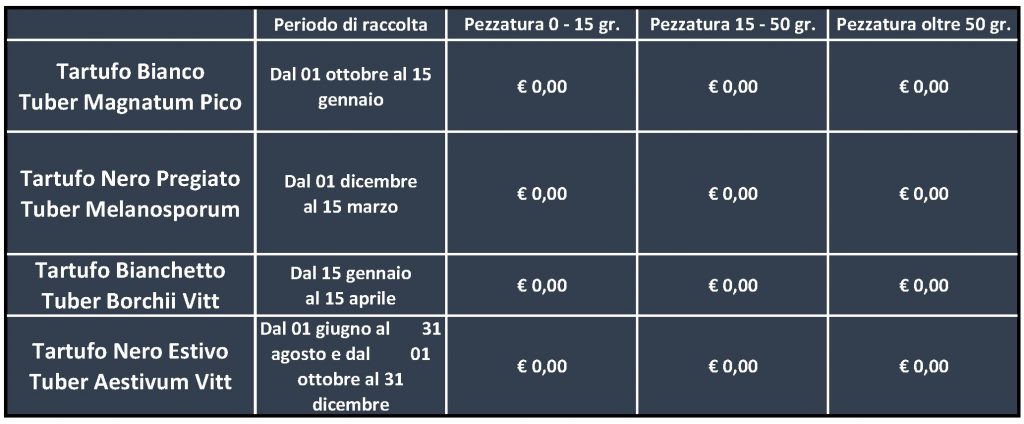 |  | Periodo di raccolta | Pezzatura 0 - 15 gr. | Pezzatura 15 - 50 gr. | Pezzatura oltre 50 gr. |
|---|---|---|---|---|
| Tartufo Bianco Tuber Magnatum Pico | Dal 01 ottobre al 15 gennaio | € 0,00 | € 0,00 | € 0,00 |
| Tartufo Nero Pregiato Tuber Melanosporum | Dal 01 dicembre al 15 marzo | € 0,00 | € 0,00 | € 0,00 |
| Tartufo Bianchetto Tuber Borchii Vitt | Dal 15 gennaio al 15 aprile | € 0,00 | € 0,00 | € 0,00 |
| Tartufo Nero Estivo Tuber Aestivum Vitt | Dal 01 giugno al 31 agosto e dal 01 ottobre al 31 dicembre | € 0,00 | € 0,00 | € 0,00 |